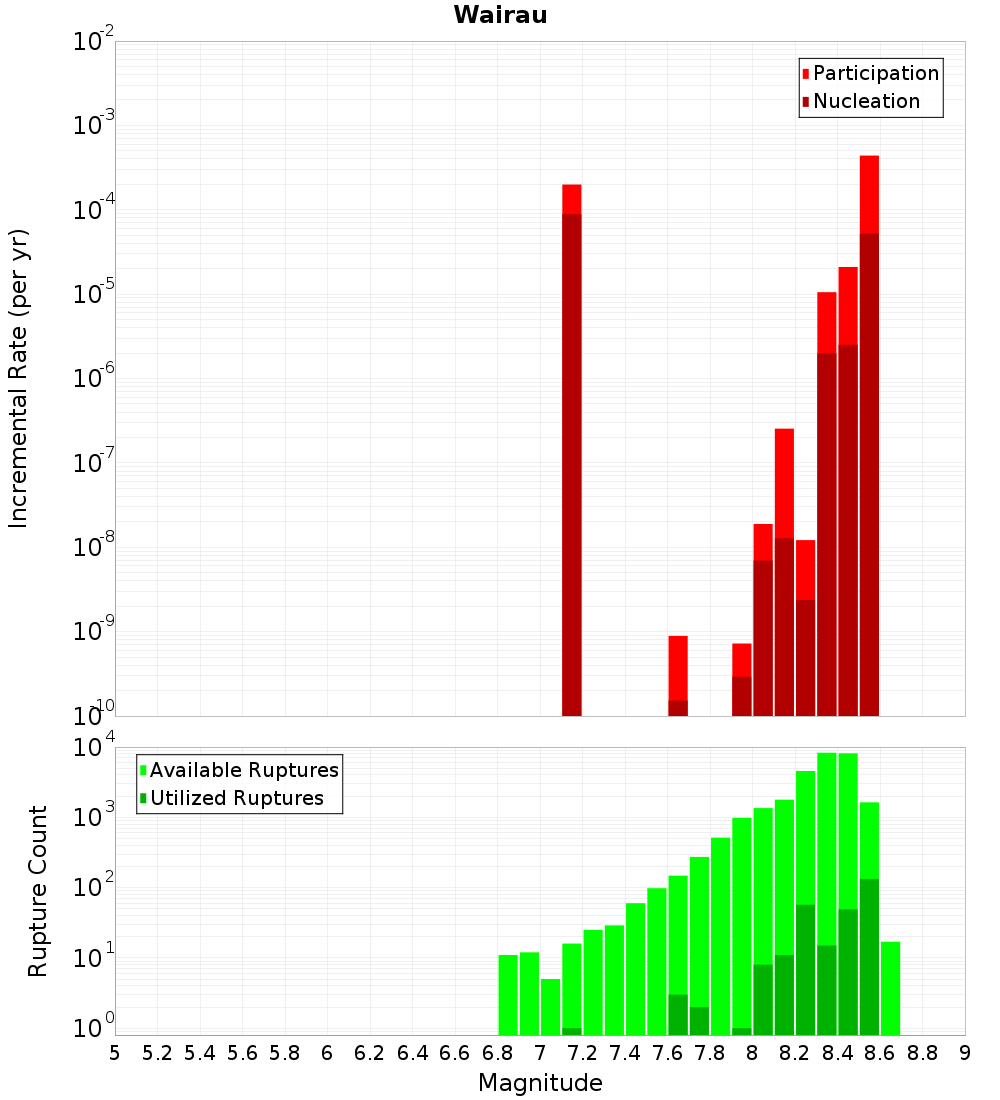 Wairau

Participation
Nucleation

Incremental Rate (per yr)

$10^{-2}$
$10^{-3}$
$10^{-4}$
$10^{-5}$
$10^{-6}$
$10^{-7}$
$10^{-8}$
$10^{-9}$
$10^{-10}$

Available Ruptures
Utilized Ruptures

Rupture Count

$10^{4}$
$10^{3}$
$10^{2}$
$10^{1}$
$10^{0}$

5 5.2 5.4 5.6 5.8 6 6.2 6.4 6.6 6.8 7 7.2 7.4 7.6 7.8 8 8.2 8.4 8.6 8.8 9

Magnitude